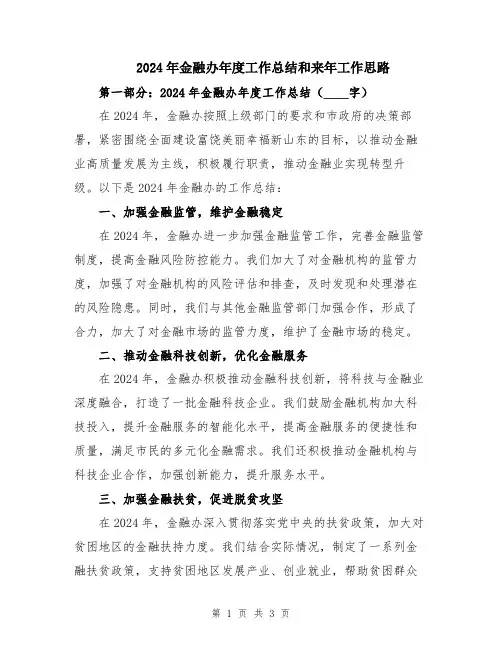 2024年金融办年度工作总结和来年工作思路

第一部分：2024年金融办年度工作总结（____字）

在2024年，金融办按照上级部门的要求和市政府的决策部署，紧密围绕全面建设富饶美丽幸福新山东的目标，以推动金融业高质量发展为主线，积极履行职责，推动金融业实现转型升级。以下是2024年金融办的工作总结：

一、加强金融监管，维护金融稳定

在2024年，金融办进一步加强金融监管工作，完善金融监管制度，提高金融风险防控能力。我们加大了对金融机构的监管力度，加强了对金融机构的风险评估和排查，及时发现和处理潜在的风险隐患。同时，我们与其他金融监管部门加强合作，形成了合力，加大了对金融市场的监管力度，维护了金融市场的稳定。

二、推动金融科技创新，优化金融服务

在2024年，金融办积极推动金融科技创新，将科技与金融业深度融合，打造了一批金融科技企业。我们鼓励金融机构加大科技投入，提升金融服务的智能化水平，提高金融服务的便捷性和质量，满足市民的多元化金融需求。我们还积极推动金融机构与科技企业合作，加强创新能力，提升服务水平。

三、加强金融扶贫，促进脱贫攻坚

在2024年，金融办深入贯彻落实党中央的扶贫政策，加大对贫困地区的金融扶持力度。我们结合实际情况，制定了一系列金融扶贫政策，支持贫困地区发展产业、创业就业，帮助贫困群众

第 1 页 共 3 页